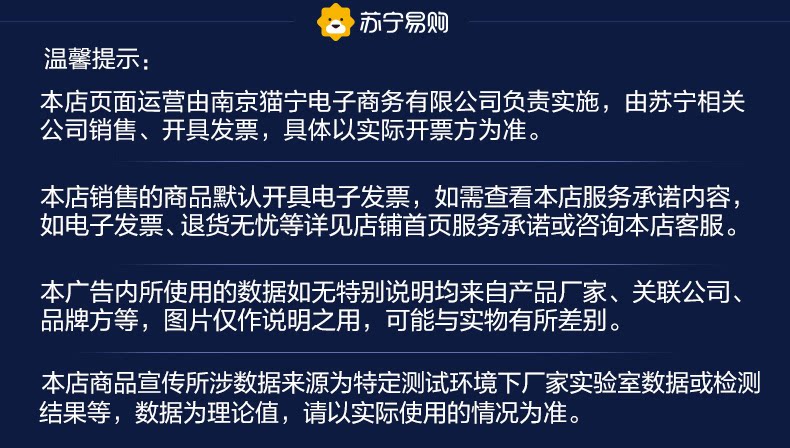 苏宁易购

温馨提示：

本店页面运营由南京猫宁电子商务有限公司负责实施，由苏宁相关公司销售、开具发票，具体以实际开票方为准。

本店销售的商品默认开具电子发票，如需查看本店服务承诺内容，如电子发票、退货无忧等详见店铺首页服务承诺或咨询本店客服。

本广告内所使用的数据如无特别说明均来自产品厂家、关联公司、品牌方等，图片仅作说明之用，可能与实物有所差别。

本店商品宣传所涉数据来源为特定测试环境下厂家实验室数据或检测结果等，数据为理论值，请以实际使用的情况为准。